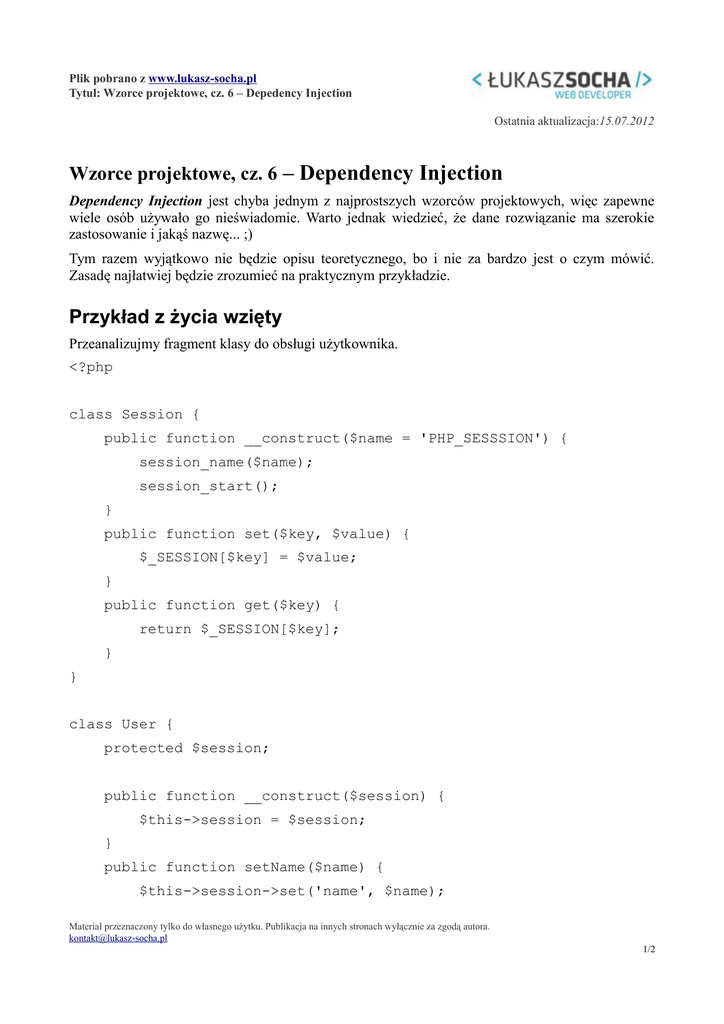 Plik pobrano z www.lukasz-socha.pl
Tytuł: Wzorce projektowe, cz. 6 – Depedency Injection

< ŁUKASZSOCHA />
WEB DEVELOPER

Ostatnia aktualizacja:15.07.2012

Wzorce projektowe, cz. 6 – Dependency Injection

Dependency Injection jest chyba jednym z najprostszych wzorców projektowych, więc zapewne wiele osób używało go nieświadomie. Warto jednak wiedzieć, że dane rozwiązanie ma szerokie zastosowanie i jakąś nazwę... ;)

Tym razem wyjątkowo nie będzie opisu teoretycznego, bo i nie za bardzo jest o czym mówić. Zasadę najłatwiej będzie zrozumieć na praktycznym przykładzie.

Przykład z życia wzięty

Przeanalizujmy fragment klasy do obsługi użytkownika.

<?php

class Session {
    public function __construct($name = 'PHP_SESSSION') {
        session_name($name);
        session_start();
    }
    public function set($key, $value) {
        $_SESSION[$key] = $value;
    }
    public function get($key) {
        return $_SESSION[$key];
    }
}

class User {
    protected $session;

    public function __construct($session) {
        $this->session = $session;
    }
    public function setName($name) {
        $this->session->set('name', $name);

Materiał przeznaczony tylko do własnego użytku. Publikacja na innych stronach wyłącznie za zgodą autora.
kontakt@lukasz-socha.pl

1/2